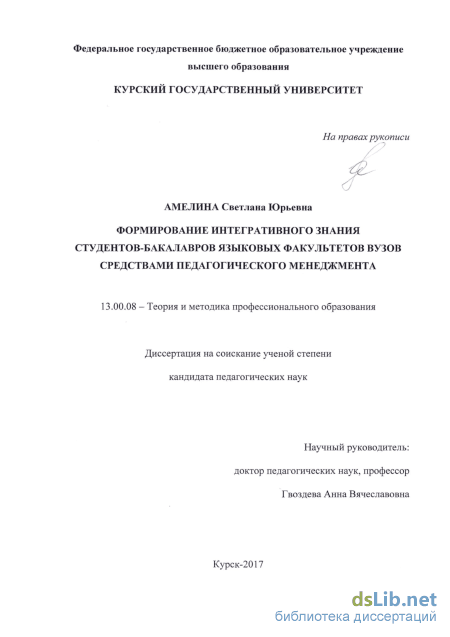 Федеральное государственное бюджетное образовательное учреждение высшего образования

КУРСКИЙ ГОСУДАРСТВЕННЫЙ УНИВЕРСИТЕТ

На правах рукописи

АМЕЛИНА Светлана Юрьевна

ФОРМИРОВАНИЕ ИНТЕГРАТИВНОГО ЗНАНИЯ СТУДЕНТОВ-БАКАЛАВРОВ ЯЗЫКОВЫХ ФАКУЛЬТЕТОВ ВУЗОВ СРЕДСТВАМИ ПЕДАГОГИЧЕСКОГО МЕНЕДЖМЕНТА

13.00.08 – Теория и методика профессионального образования

Диссертация на соискание ученой степени кандидата педагогических наук

Научный руководитель:
доктор педагогических наук, профессор
Гвоздева Анна Вячеславовна

Курск-2017

dsLib.net
библиотека диссертаций